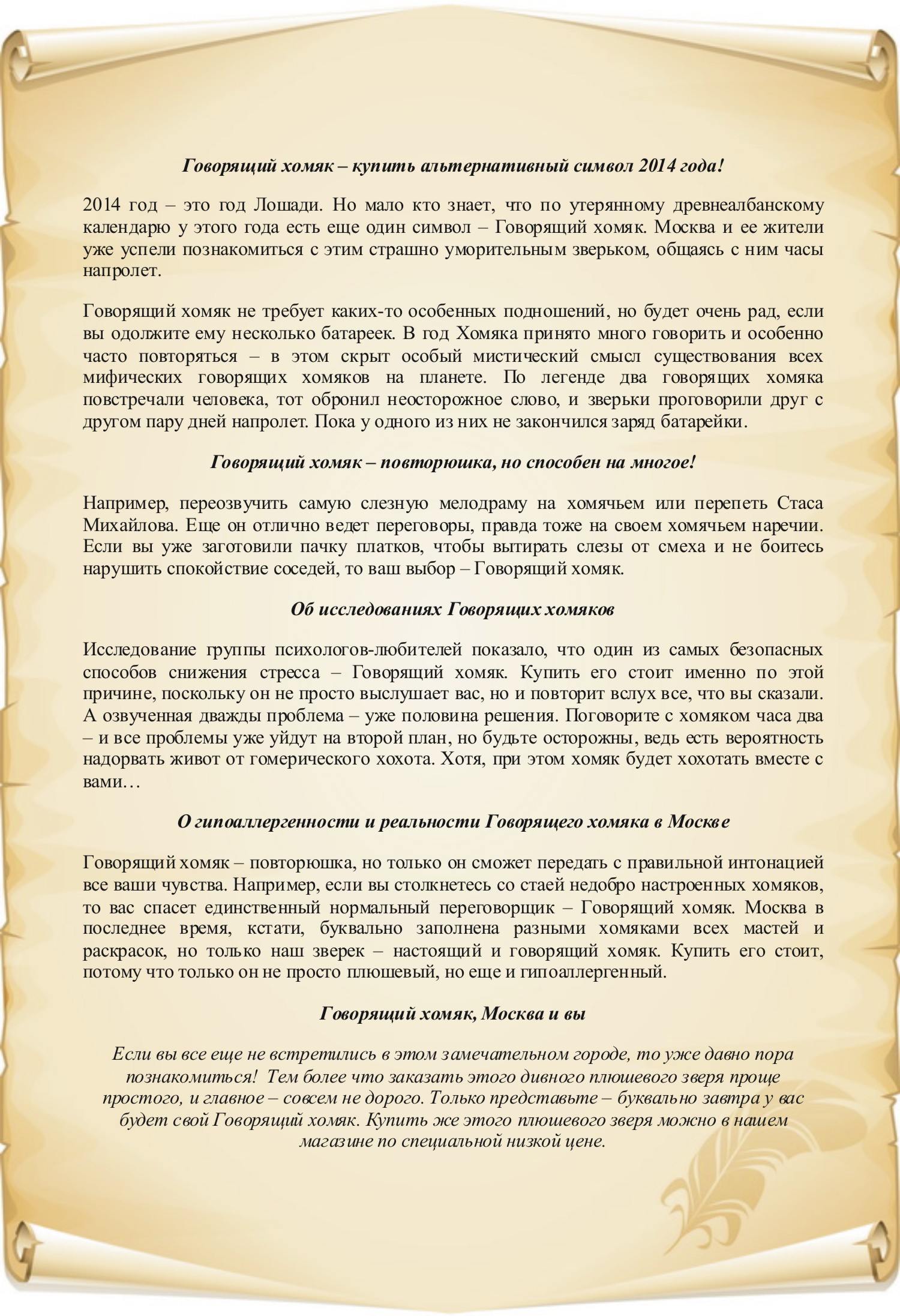 Говорящий хомяк – купить альтернативный символ 2014 года!

2014 год – это год Лошади. Но мало кто знает, что по утерянному древнеалбанскому календарю у этого года есть еще один символ – Говорящий хомяк. Москва и ее жители уже успели познакомиться с этим страшно уморительным зверьком, общаясь с ним часы напролет.

Говорящий хомяк не требует каких-то особенных подношений, но будет очень рад, если вы одолжите ему несколько батареек. В год Хомяка принято много говорить и особенно часто повторяться – в этом скрыт особый мистический смысл существования всех мифических говорящих хомяков на планете. По легенде два говорящих хомяка повстречали человека, тот обронил неосторожное слово, и зверьки проговорили друг с другом пару дней напролет. Пока у одного из них не закончился заряд батарейки.

Говорящий хомяк – повторюшка, но способен на многое!

Например, переозвучить самую слезную мелодраму на хомячьем или перепеть Стаса Михайлова. Еще он отлично ведет переговоры, правда тоже на своем хомячьем наречии. Если вы уже заготовили пачку платков, чтобы вытирать слезы от смеха и не боитесь нарушить спокойствие соседей, то ваш выбор – Говорящий хомяк.

Об исследованиях Говорящих хомяков

Исследование группы психологов-любителей показало, что один из самых безопасных способов снижения стресса – Говорящий хомяк. Купить его стоит именно по этой причине, поскольку он не просто выслушает вас, но и повторит вслух все, что вы сказали. А озвученная дважды проблема – уже половина решения. Поговорите с хомяком часа два – и все проблемы уже уйдут на второй план, но будьте осторожны, ведь есть вероятность надорвать живот от гомерического хохота. Хотя, при этом хомяк будет хохотать вместе с вами…

О гипоаллергенности и реальности Говорящего хомяка в Москве

Говорящий хомяк – повторюшка, но только он сможет передать с правильной интонацией все ваши чувства. Например, если вы столкнетесь со стаей недобро настроенных хомяков, то вас спасет единственный нормальный переговорщик – Говорящий хомяк. Москва в последнее время, кстати, буквально заполнена разными хомяками всех мастей и раскрасок, но только наш зверек – настоящий и говорящий хомяк. Купить его стоит, потому что только он не просто плюшевый, но еще и гипоаллергенный.

Говорящий хомяк, Москва и вы

Если вы все еще не встретились в этом замечательном городе, то уже давно пора познакомиться! Тем более что заказать этого дивного плюшевого зверя проще простого, и главное – совсем не дорого. Только представьте – буквально завтра у вас будет свой Говорящий хомяк. Купить же этого плюшевого зверя можно в нашем магазине по специальной низкой цене.